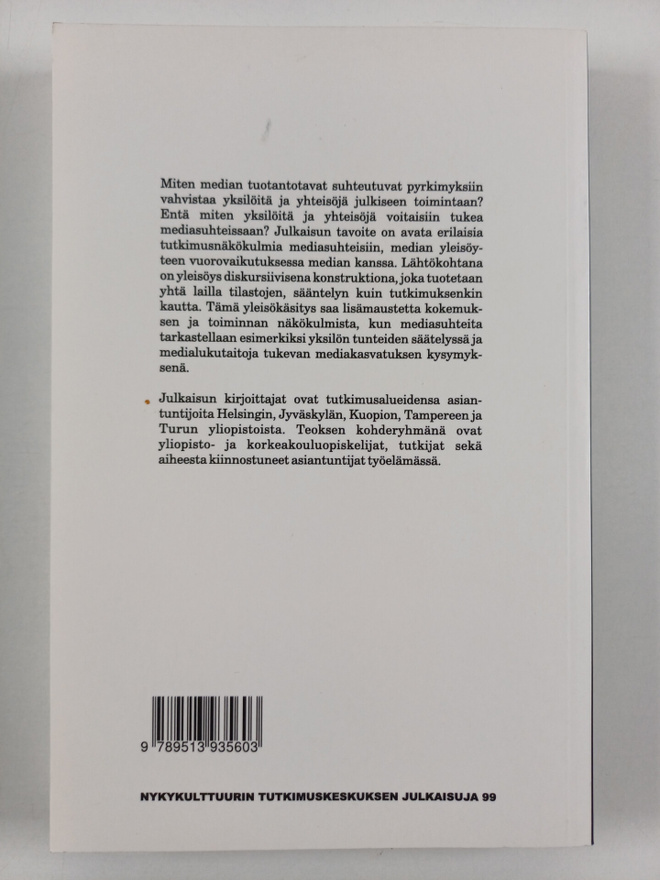 Miten median tuotantotavat suhteutuvat pyrkimyksiin vahvistaa yksilöitä ja yhteisöjä julkiseen toimintaan? Entä miten yksilöitä ja yhteisöjä voitaisiin tukea mediasuhteissaan? Julkaisun tavoite on avata erilaisia tutkimusnäkökulmia mediasuhteisiin, median yleisöyteen vuorovaikutuksessa median kanssa. Lähtökohtana on yleisöys diskursiivisena konstruktiona, joka tuotetaan yhtä lailla tilastojen, sääntelyn kuin tutkimuksenkin kautta. Tämä yleisökäsitys saa lisämaustetta kokemuksen ja toiminnan näkökulmista, kun mediasuhteita tarkastellaan esimerkiksi yksilön tunteiden säätelyssä ja medialukutaitoja tukevan mediakasvatuksen kysymyksenä.

Julkaisun kirjoittajat ovat tutkimusalueidensa asiantuntijoita Helsingin, Jyväskylän, Kuopion, Tampereen ja Turun yliopistoista. Teoksen kohderyhmänä ovat yliopisto- ja korkeakouluopiskelijat, tutkijat sekä aiheesta kiinnostuneet asiantuntijat työelämässä.

9 789513 935603

NYKYKULTTUURIN TUTKIMUSKESKUKSEN JULKAISUJA 99